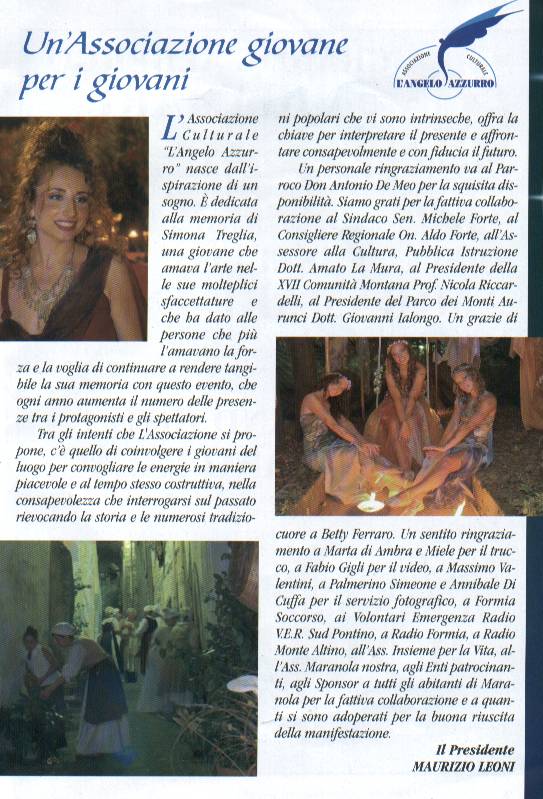 Un'Associazione giovane per i giovani

ASSOCIAZIONE CULTURALE
L'ANGELO AZZURRO

L'Associazione Culturale "L'Angelo Azzurro" nasce dall'ispirazione di un sogno. È dedicata alla memoria di Simona Treglia, una giovane che amava l'arte nelle sue molteplici sfaccettature e che ha dato alle persone che più l'amavano la forza e la voglia di continuare a rendere tangibile la sua memoria con questo evento, che ogni anno aumenta il numero delle presenze tra i protagonisti e gli spettatori.

Tra gli intenti che L'Associazione si propone, c'è quello di coinvolgere i giovani del luogo per convogliare le energie in maniera piacevole e al tempo stesso costruttiva, nella consapevolezza che interrogarsi sul passato rievocando la storia e le numerosi tradizioni popolari che vi sono intrinseche, offra la chiave per interpretare il presente e affrontare consapevolmente e con fiducia il futuro.

Un personale ringraziamento va al Parroco Don Antonio De Meo per la squisita disponibilità. Siamo grati per la fattiva collaborazione al Sindaco Sen. Michele Forte, al Consigliere Regionale On. Aldo Forte, all'Assessore alla Cultura, Pubblica Istruzione Dott. Amato La Mura, al Presidente della XVII Comunità Montana Prof. Nicola Riccardelli, al Presidente del Parco dei Monti Aurunci Dott. Giovanni Ialongo. Un grazie di cuore a Betty Ferraro. Un sentito ringraziamento a Marta di Ambra e Miele per il trucco, a Fabio Gigli per il video, a Massimo Valentini, a Palmerino Simeone e Annibale Di Cuffa per il servizio fotografico, a Formia Soccorso, ai Volontari Emergenza Radio V.E.R. Sud Pontino, a Radio Formia, a Radio Monte Altino, all'Ass. Insieme per la Vita, all'Ass. Maranola nostra, agli Enti patrocinanti, agli Sponsor a tutti gli abitanti di Maranola per la fattiva collaborazione e a quanti si sono adoperati per la buona riuscita della manifestazione.

Il Presidente
MAURIZIO LEONI